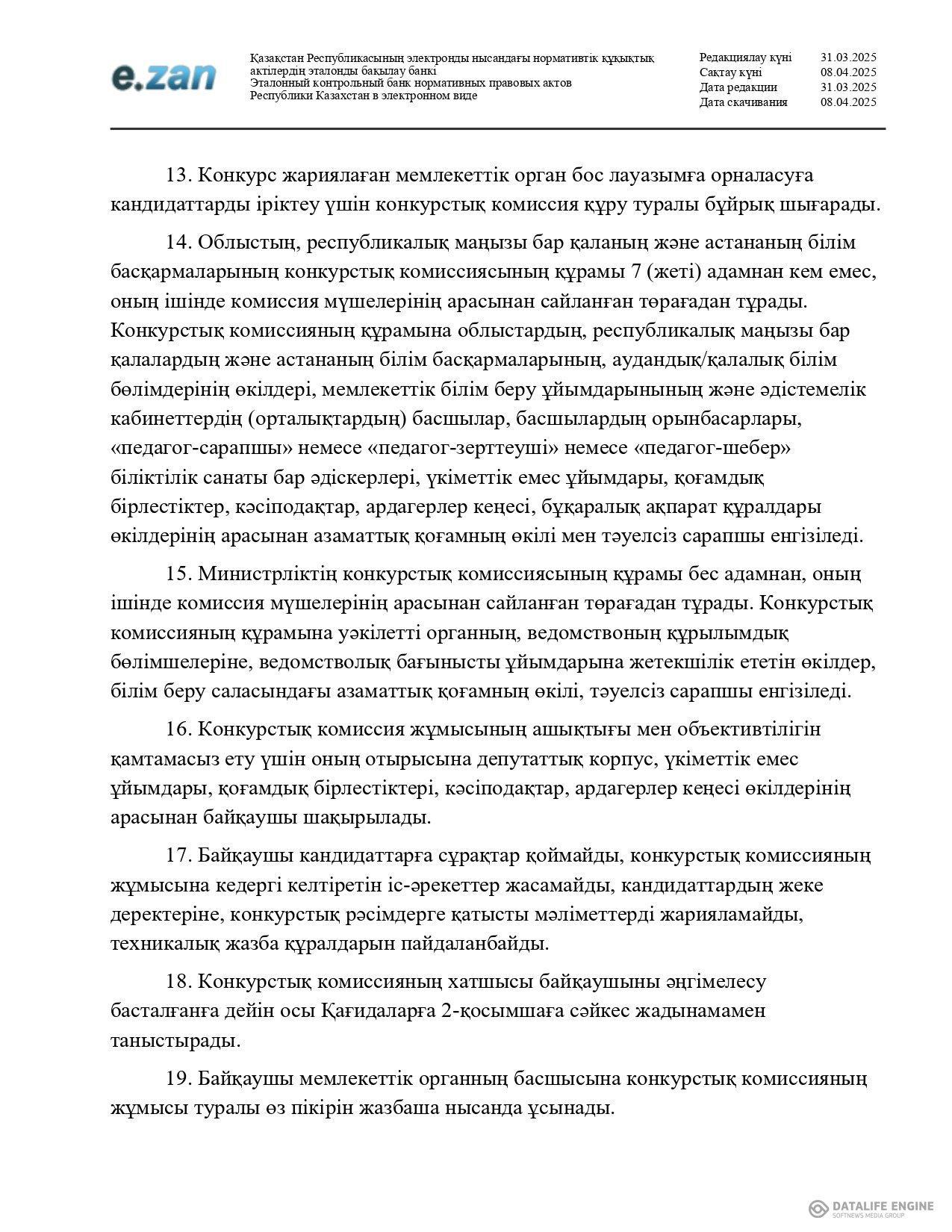 e.zan

Қазақстан Республикасының электронды нысандағы нормативтік құқықтық актілердің эталонды бақылау банкі
Эталонный контрольный банк нормативных правовых актов Республики Казахстан в электронном виде

| Редакциялау күні | 31.03.2025 |
|---|---|
| Сақтау күні | 08.04.2025 |
| Дата редакции | 31.03.2025 |
| Дата скачивания | 08.04.2025 |

13. Конкурс жариялаған мемлекеттік орган бос лауазымға орналасуға кандидаттарды іріктеу үшін конкурстық комиссия құру туралы бұйрық шығарады.

14. Облыстың, республикалық маңызы бар қаланың және астананың білім басқармаларының конкурстық комиссиясының құрамы 7 (жеті) адамнан кем емес, оның ішінде комиссия мүшелерінің арасынан сайланған төрағадан тұрады. Конкурстық комиссияның құрамына облыстардың, республикалық маңызы бар қалалардың және астананың білім басқармаларының, аудандық/қалалық білім бөлімдерінің өкілдері, мемлекеттік білім беру ұйымдарынының және әдістемелік кабинеттердің (орталықтардың) басшылар, басшылардың орынбасарлары, «педагог-сарапшы» немесе «педагог-зерттеуші» немесе «педагог-шебер» біліктілік санаты бар әдіскерлері, үкіметтік емес ұйымдары, қоғамдық бірлестіктер, кәсіподақтар, ардагерлер кеңесі, бұқаралық ақпарат құралдары өкілдерінің арасынан азаматтық қоғамның өкілі мен тәуелсіз сарапшы енгізіледі.

15. Министрліктің конкурстық комиссиясының құрамы бес адамнан, оның ішінде комиссия мүшелерінің арасынан сайланған төрағадан тұрады. Конкурстық комиссияның құрамына уәкілетті органның, ведомствоның құрылымдық бөлімшелеріне, ведомстволық бағынысты ұйымдарына жетекшілік ететін өкілдер, білім беру саласындағы азаматтық қоғамның өкілі, тәуелсіз сарапшы енгізіледі.

16. Конкурстық комиссия жұмысының ашықтығы мен объективтілігін қамтамасыз ету үшін оның отырысына депутаттық корпус, үкіметтік емес ұйымдары, қоғамдық бірлестіктері, кәсіподақтар, ардагерлер кеңесі өкілдерінің арасынан байқаушы шақырылады.

17. Байқаушы кандидаттарға сұрақтар қоймайды, конкурстық комиссияның жұмысына кедергі келтіретін іс-әрекеттер жасамайды, кандидаттардың жеке деректеріне, конкурстық рәсімдерге қатысты мәліметтерді жарияламайды, техникалық жазба құралдарын пайдаланбайды.

18. Конкурстық комиссияның хатшысы байқаушыны әңгімелесу басталғанға дейін осы Қағидаларға 2-қосымшаға сәйкес жадынамамен таныстырады.

19. Байқаушы мемлекеттік органның басшысына конкурстық комиссияның жұмысы туралы өз пікірін жазбаша нысанда ұсынады.

DATALIFE ENGINE
SOFTNEWS MEDIA GROUP